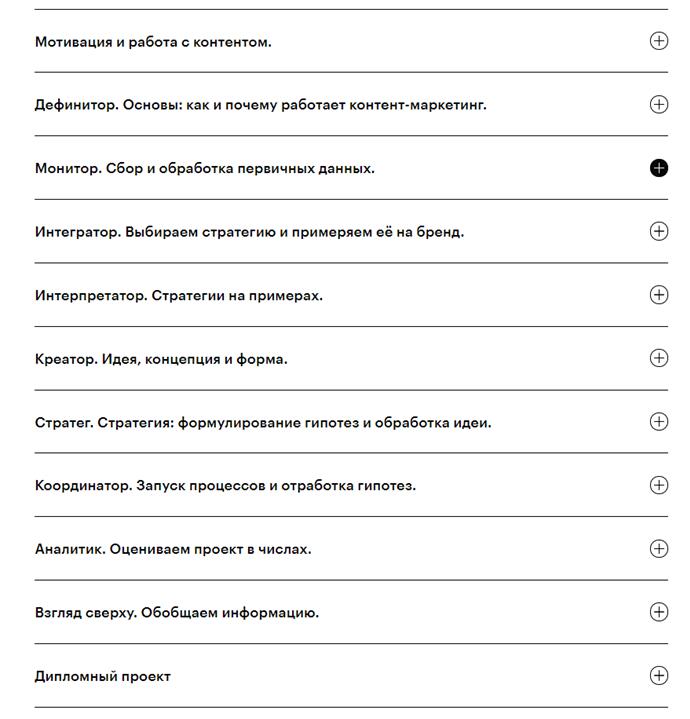 Мотивация и работа с контентом.

Дефинитор. Основы: как и почему работает контент-маркетинг.

Монитор. Сбор и обработка первичных данных.

Интегратор. Выбираем стратегию и примеряем её на бренд.

Интерпретатор. Стратегии на примерах.

Креатор. Идея, концепция и форма.

Стратег. Стратегия: формулирование гипотез и обработка идеи.

Координатор. Запуск процессов и отработка гипотез.

Аналитик. Оцениваем проект в числах.

Взгляд сверху. Обобщаем информацию.

Дипломный проект